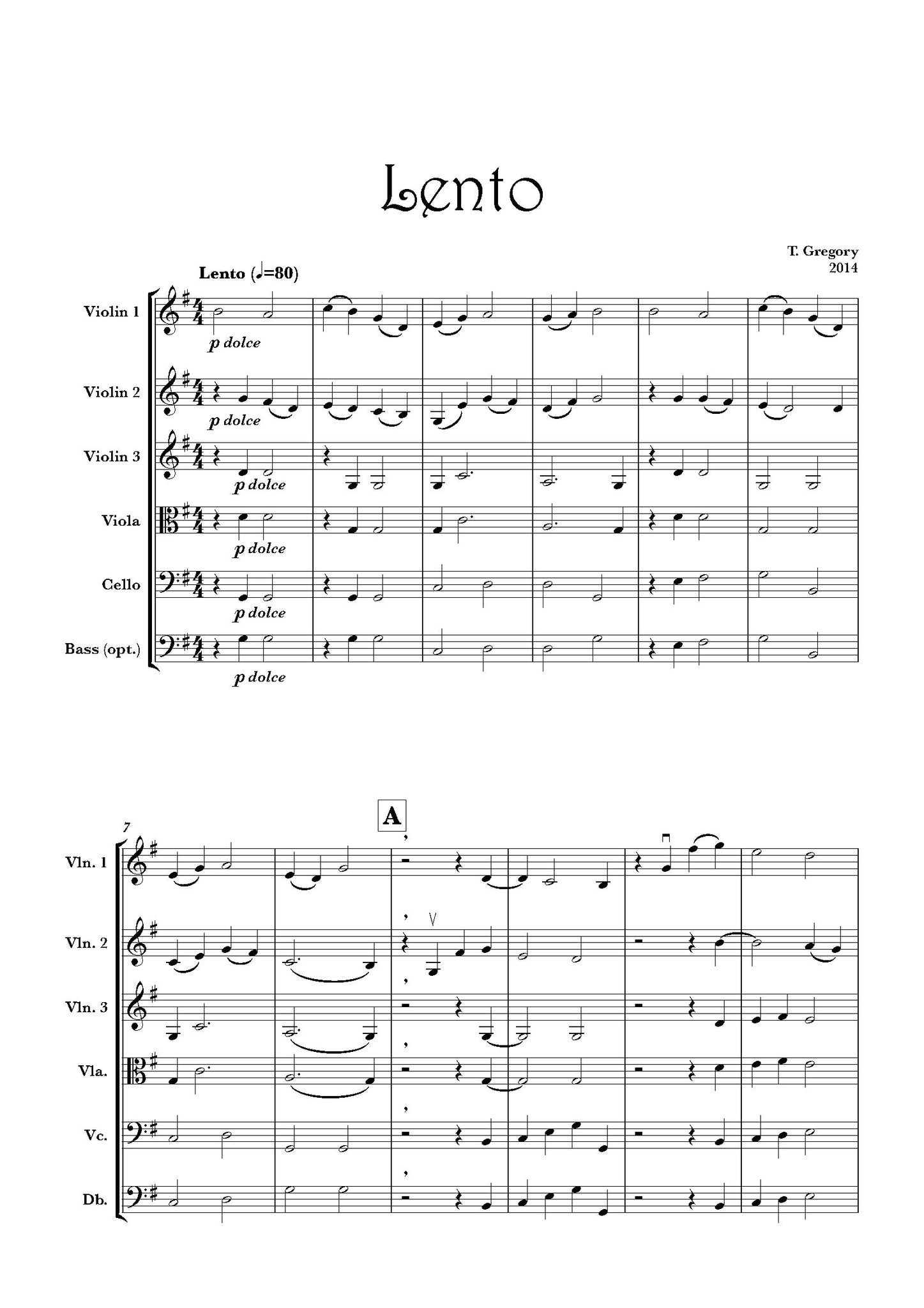 Lento

T. Gregory
2014

Lento (♩=80)

Violin 1
p dolce

Violin 2
p dolce

Violin 3
p dolce

Viola
p dolce

Cello
p dolce

Bass (opt.)
p dolce

7

A

Vln. 1

Vln. 2

Vln. 3

Vla.

Vc.

Db.